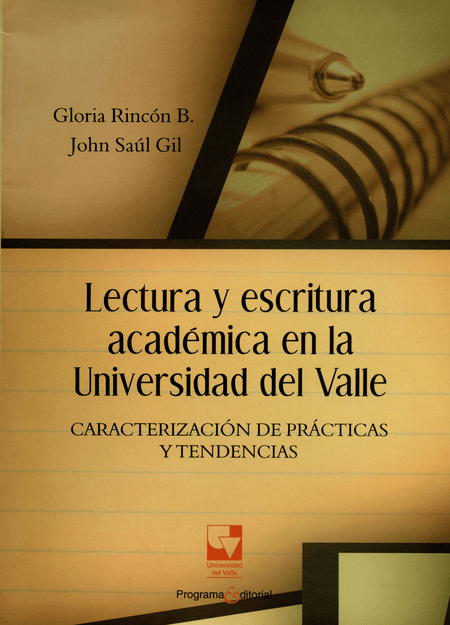 Gloria Rincón B.
John Saúl Gil

Lectura y escritura académica en la Universidad del Valle

CARACTERIZACIÓN DE PRÁCTICAS Y TENDENCIAS

Universidad del Valle

Programa Editorial